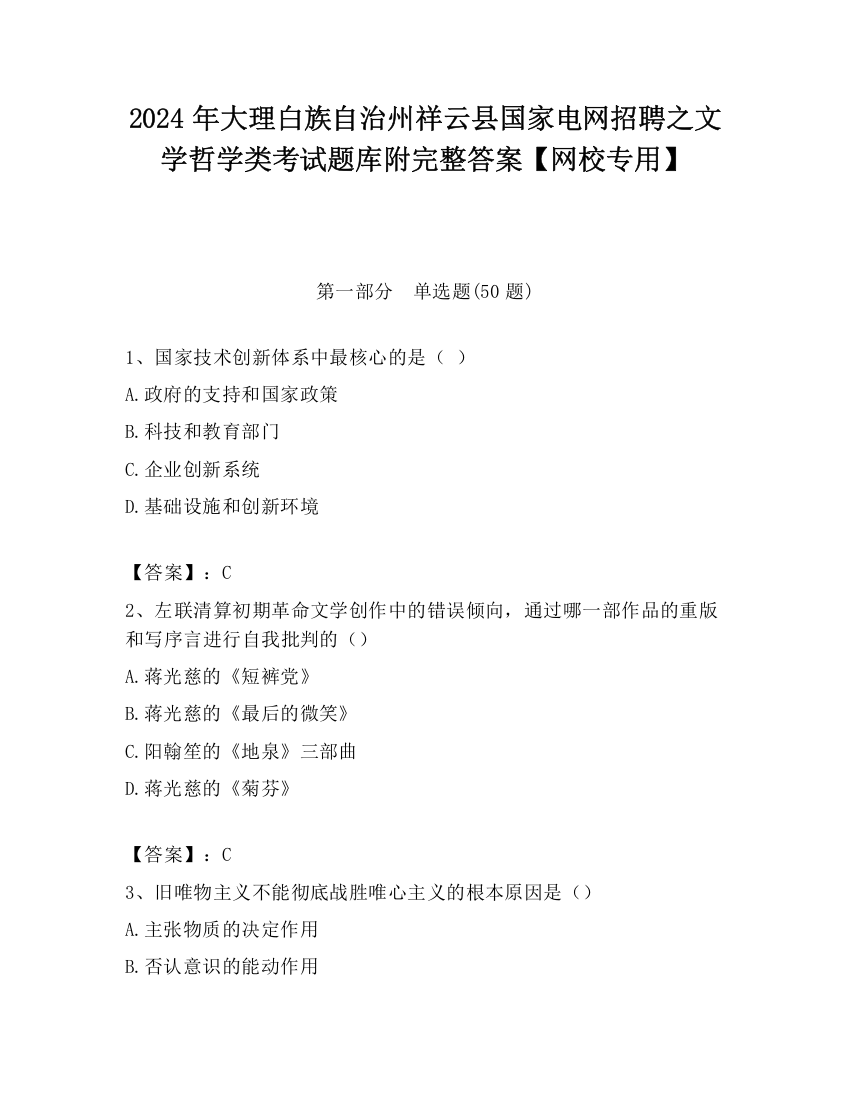 2024 年大理白族自治州祥云县国家电网招聘之文学哲学类考试题库附完整答案【网校专用】

第一部分　单选题(50 题)

1、国家技术创新体系中最核心的是（ ）

A.政府的支持和国家政策

B.科技和教育部门

C.企业创新系统

D.基础设施和创新环境

【答案】：C

2、左联清算初期革命文学创作中的错误倾向，通过哪一部作品的重版和写序言进行自我批判的（）

A.蒋光慈的《短裤党》

B.蒋光慈的《最后的微笑》

C.阳翰笙的《地泉》三部曲

D.蒋光慈的《菊芬》

【答案】：C

3、旧唯物主义不能彻底战胜唯心主义的根本原因是（）

A.主张物质的决定作用

B.否认意识的能动作用